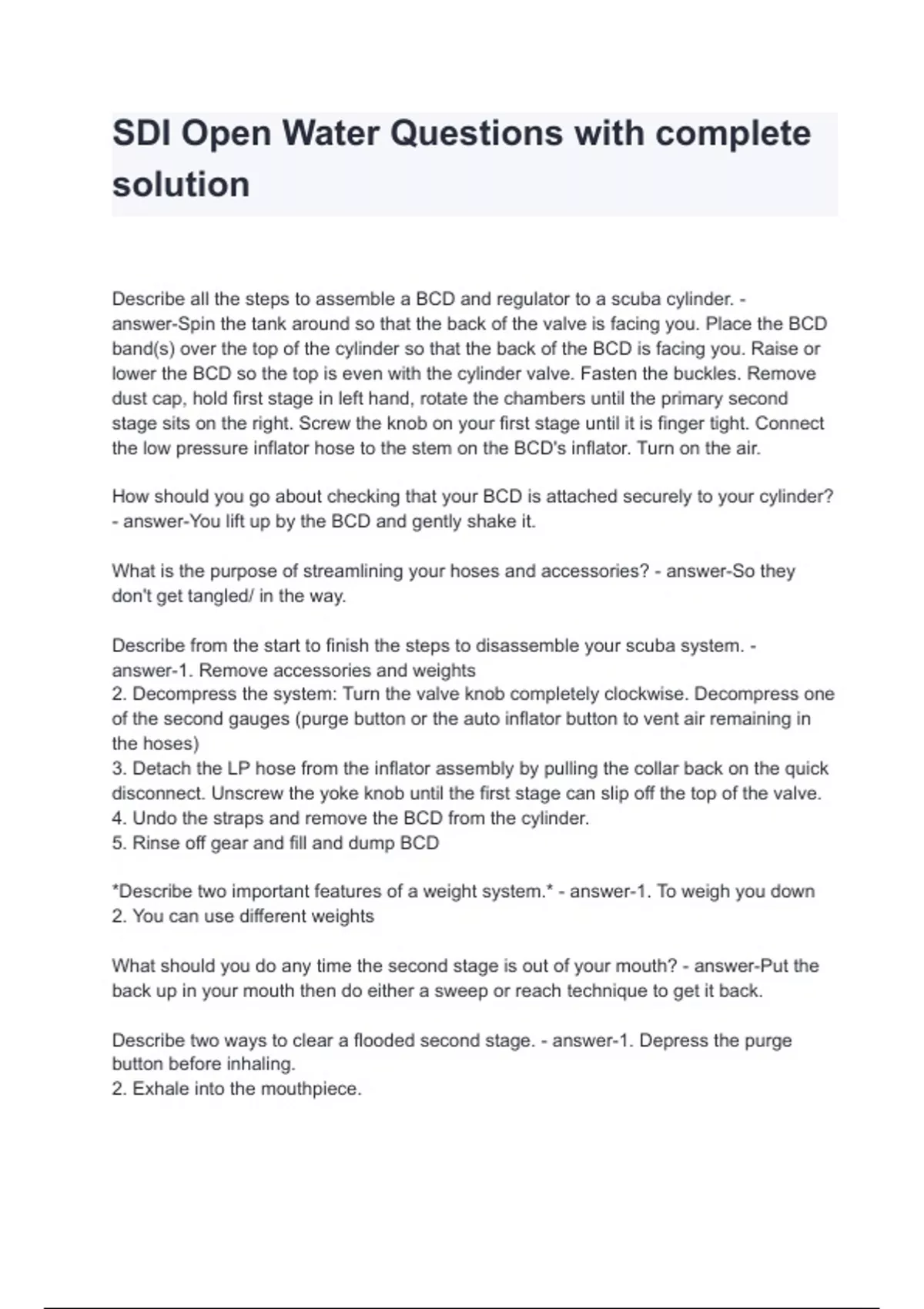 SDI Open Water Questions with complete solution

Describe all the steps to assemble a BCD and regulator to a scuba cylinder. - answer-Spin the tank around so that the back of the valve is facing you. Place the BCD band(s) over the top of the cylinder so that the back of the BCD is facing you. Raise or lower the BCD so the top is even with the cylinder valve. Fasten the buckles. Remove dust cap, hold first stage in left hand, rotate the chambers until the primary second stage sits on the right. Screw the knob on your first stage until it is finger tight. Connect the low pressure inflator hose to the stem on the BCD's inflator. Turn on the air.

How should you go about checking that your BCD is attached securely to your cylinder? - answer-You lift up by the BCD and gently shake it.

What is the purpose of streamlining your hoses and accessories? - answer-So they don't get tangled/ in the way.

Describe from the start to finish the steps to disassemble your scuba system. - answer-1. Remove accessories and weights
2. Decompress the system: Turn the valve knob completely clockwise. Decompress one of the second gauges (purge button or the auto inflator button to vent air remaining in the hoses)
3. Detach the LP hose from the inflator assembly by pulling the collar back on the quick disconnect. Unscrew the yoke knob until the first stage can slip off the top of the valve.
4. Undo the straps and remove the BCD from the cylinder.
5. Rinse off gear and fill and dump BCD

*Describe two important features of a weight system.* - answer-1. To weigh you down
2. You can use different weights

What should you do any time the second stage is out of your mouth? - answer-Put the back up in your mouth then do either a sweep or reach technique to get it back.

Describe two ways to clear a flooded second stage. - answer-1. Depress the purge button before inhaling.
2. Exhale into the mouthpiece.